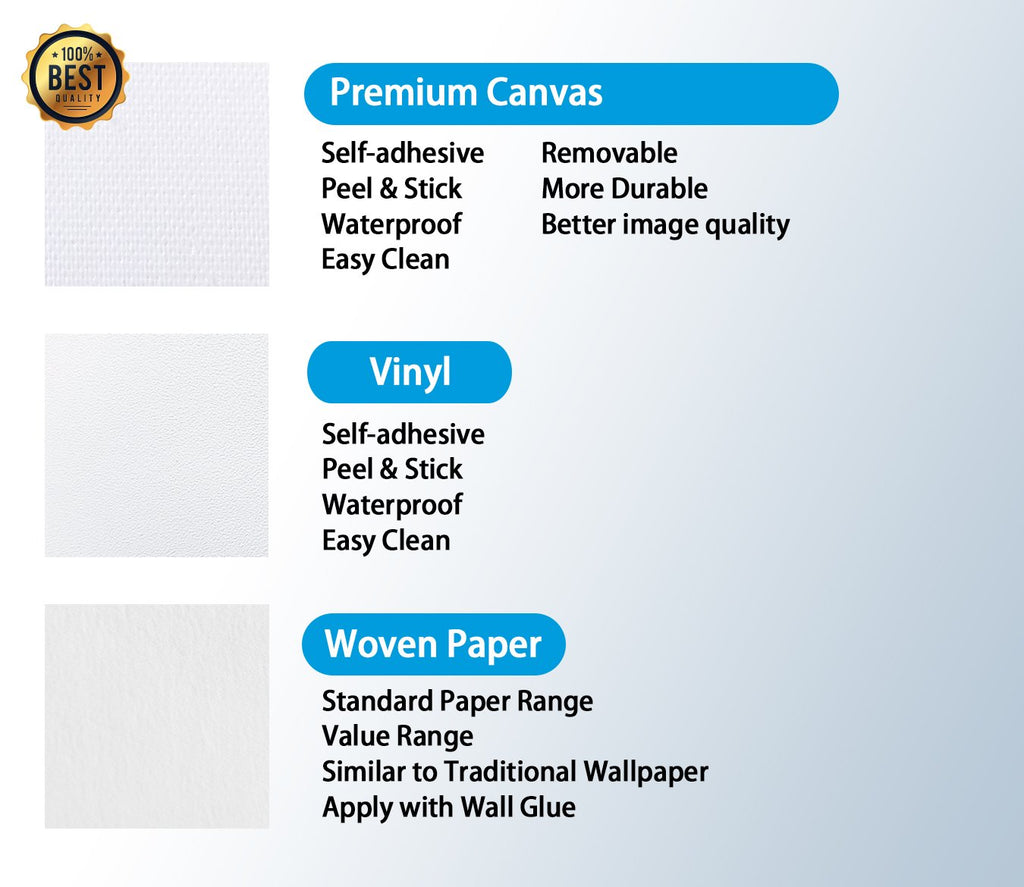 100%
BEST
QUALITY

Premium Canvas

Self-adhesive
Peel & Stick
Waterproof
Easy Clean

Removable
More Durable
Better image quality

Vinyl

Self-adhesive
Peel & Stick
Waterproof
Easy Clean

Woven Paper

Standard Paper Range
Value Range
Similar to Traditional Wallpaper
Apply with Wall Glue